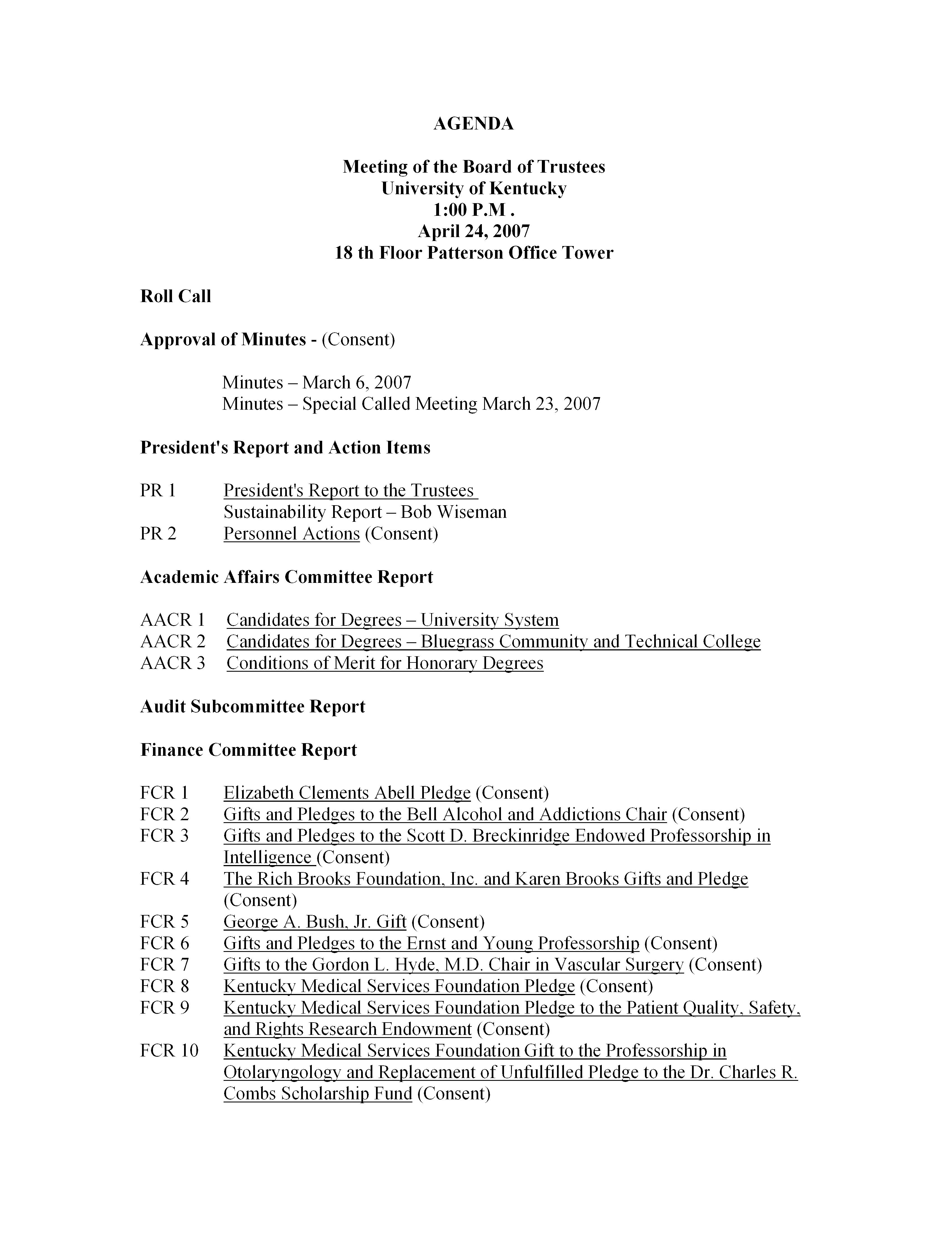 AGENDA

Meeting of the Board of Trustees
University of Kentucky
1:00 P.M .
April 24, 2007
18 th Floor Patterson Office Tower

Roll Call

Approval of Minutes - (Consent)

Minutes – March 6, 2007
Minutes – Special Called Meeting March 23, 2007

President's Report and Action Items

PR 1 President's Report to the Trustees
Sustainability Report – Bob Wiseman
PR 2 Personnel Actions (Consent)

Academic Affairs Committee Report

AACR 1 Candidates for Degrees – University System
AACR 2 Candidates for Degrees – Bluegrass Community and Technical College
AACR 3 Conditions of Merit for Honorary Degrees

Audit Subcommittee Report

Finance Committee Report

FCR 1 Elizabeth Clements Abell Pledge (Consent)
FCR 2 Gifts and Pledges to the Bell Alcohol and Addictions Chair (Consent)
FCR 3 Gifts and Pledges to the Scott D. Breckinridge Endowed Professorship in Intelligence (Consent)
FCR 4 The Rich Brooks Foundation, Inc. and Karen Brooks Gifts and Pledge (Consent)
FCR 5 George A. Bush, Jr. Gift (Consent)
FCR 6 Gifts and Pledges to the Ernst and Young Professorship (Consent)
FCR 7 Gifts to the Gordon L. Hyde, M.D. Chair in Vascular Surgery (Consent)
FCR 8 Kentucky Medical Services Foundation Pledge (Consent)
FCR 9 Kentucky Medical Services Foundation Pledge to the Patient Quality, Safety, and Rights Research Endowment (Consent)
FCR 10 Kentucky Medical Services Foundation Gift to the Professorship in Otolaryngology and Replacement of Unfulfilled Pledge to the Dr. Charles R. Combs Scholarship Fund (Consent)